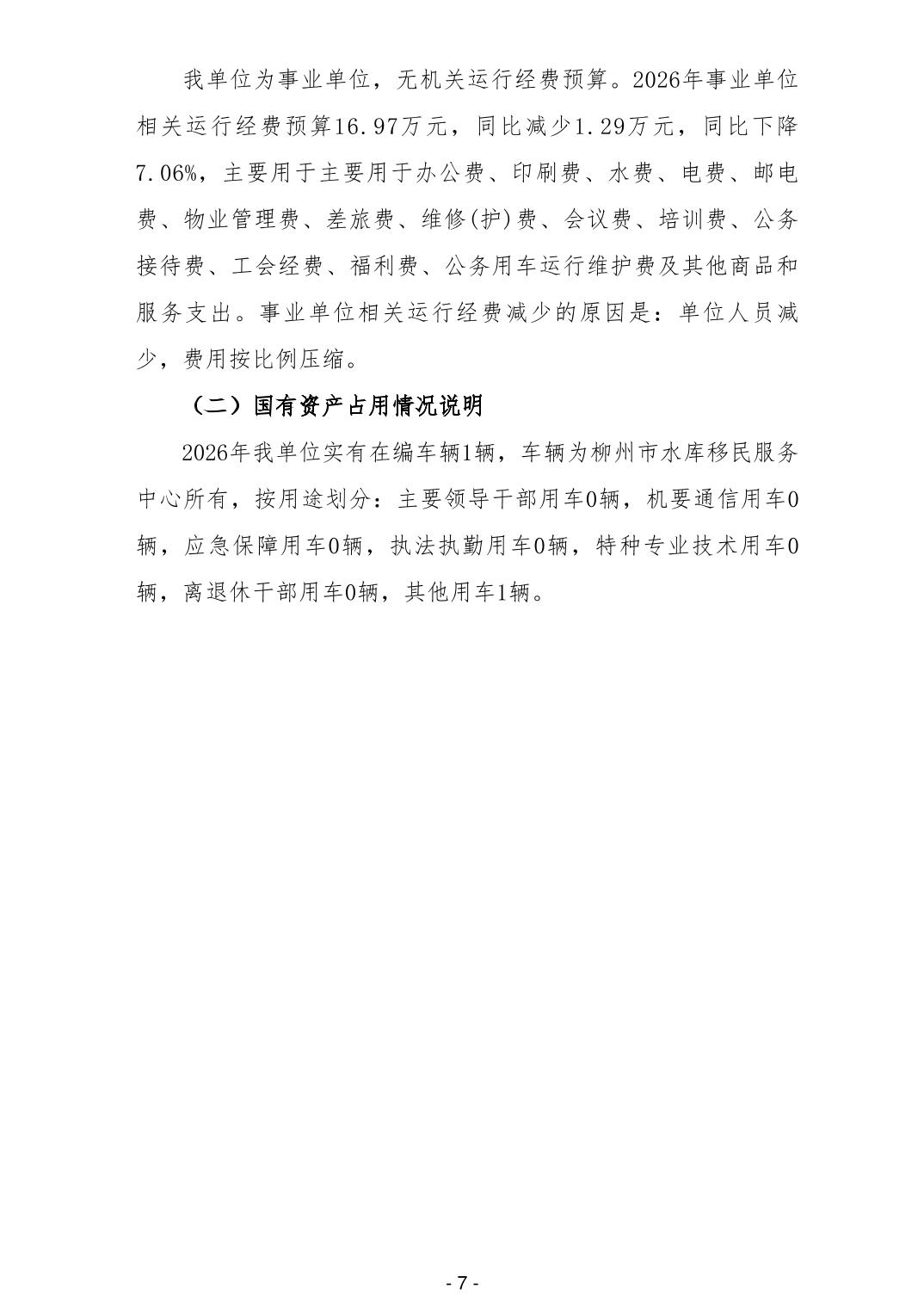 我单位为事业单位，无机关运行经费预算。2026年事业单位相关运行经费预算16.97万元，同比减少1.29万元，同比下降7.06%，主要用于主要用于办公费、印刷费、水费、电费、邮电费、物业管理费、差旅费、维修(护)费、会议费、培训费、公务接待费、工会经费、福利费、公务用车运行维护费及其他商品和服务支出。事业单位相关运行经费减少的原因是：单位人员减少，费用按比例压缩。

（二）国有资产占用情况说明

2026年我单位实有在编车辆1辆，车辆为柳州市水库移民服务中心所有，按用途划分：主要领导干部用车0辆，机要通信用车0辆，应急保障用车0辆，执法执勤用车0辆，特种专业技术用车0辆，离退休干部用车0辆，其他用车1辆。

- 7 -